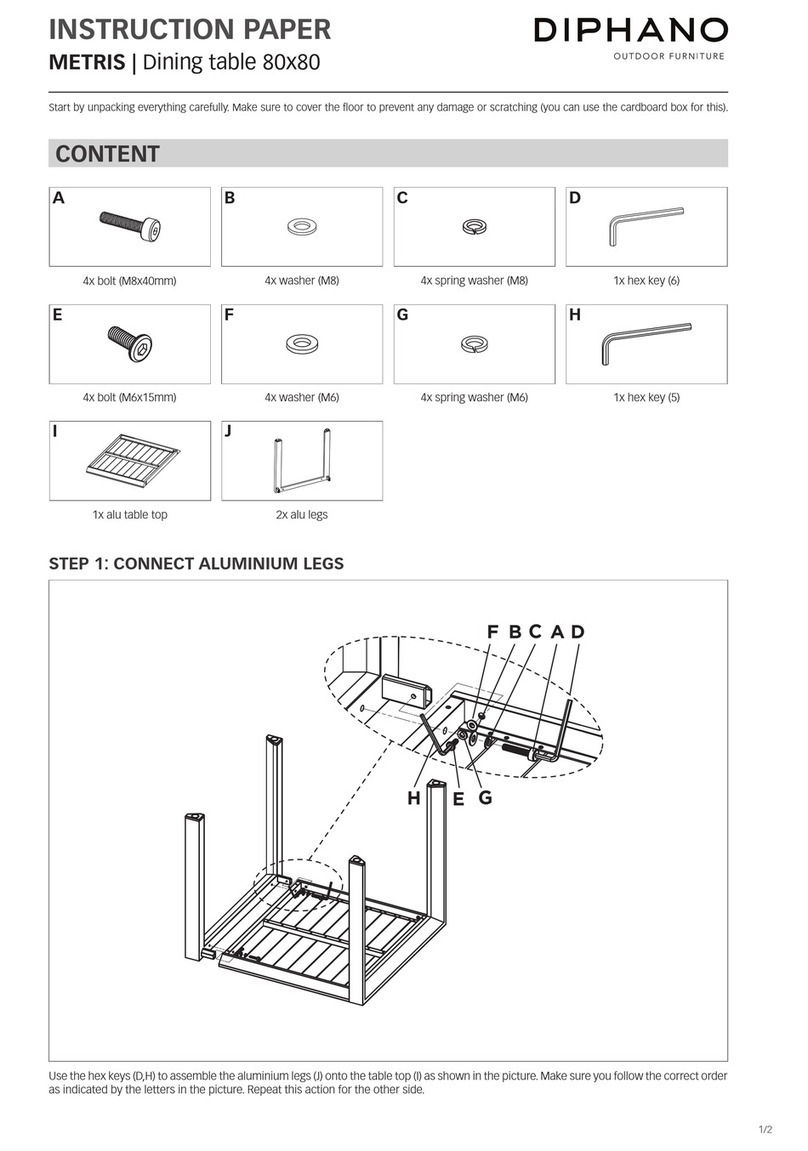 INSTRUCTION PAPER
METRIS | Dining table 80x80

DIPHANO
OUTDOOR FURNITURE

Start by unpacking everything carefully. Make sure to cover the floor to prevent any damage or scratching (you can use the cardboard box for this).

CONTENT

A
4x bolt (M8x40mm)

B
4x washer (M8)

C
4x spring washer (M8)

D
1x hex key (6)

E
4x bolt (M6x15mm)

F
4x washer (M6)

G
4x spring washer (M6)

H
1x hex key (5)

I
1x alu table top

J
2x alu legs

STEP 1: CONNECT ALUMINIUM LEGS

F B C A D
H E G

Use the hex keys (D,H) to assemble the aluminium legs (J) onto the table top (I) as shown in the picture. Make sure you follow the correct order as indicated by the letters in the picture. Repeat this action for the other side.

1/2